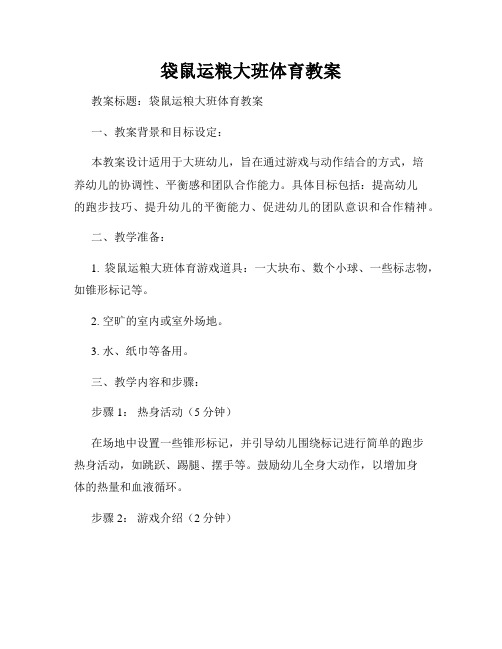 袋鼠运粮大班体育教案

教案标题：袋鼠运粮大班体育教案

一、教案背景和目标设定：

本教案设计适用于大班幼儿，旨在通过游戏与动作结合的方式，培养幼儿的协调性、平衡感和团队合作能力。具体目标包括：提高幼儿的跑步技巧、提升幼儿的平衡能力、促进幼儿的团队意识和合作精神。

二、教学准备：

1. 袋鼠运粮大班体育游戏道具：一大块布、数个小球、一些标志物，如锥形标记等。

2. 空旷的室内或室外场地。

3. 水、纸巾等备用。

三、教学内容和步骤：

步骤 1： 热身活动（5 分钟）

在场地中设置一些锥形标记，并引导幼儿围绕标记进行简单的跑步热身活动，如跳跃、踢腿、摆手等。鼓励幼儿全身大动作，以增加身体的热量和血液循环。

步骤 2： 游戏介绍（2 分钟）